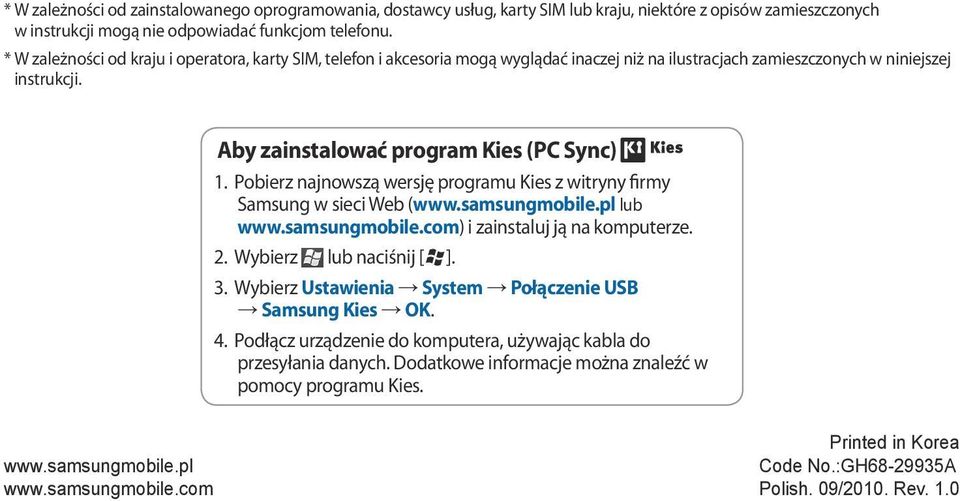 * W zależności od zainstalowanego oprogramowania, dostawcy usług, karty SIM lub kraju, niektóre z opisów zamieszczonych w instrukcji mogą nie odpowiadać funkcjom telefonu.

* W zależności od kraju i operatora, karty SIM, telefon i akcesoria mogą wyglądać inaczej niż na ilustracjach zamieszczonych w niniejszej instrukcji.

Aby zainstalować program Kies (PC Sync) Kies

1. Pobierz najnowszą wersję programu Kies z witryny firmy Samsung w sieci Web (www.samsungmobile.pl lub www.samsungmobile.com) i zainstaluj ją na komputerze.

2. Wybierz lub naciśnij [ ].

3. Wybierz Ustawienia → System → Połączenie USB → Samsung Kies → OK.

4. Podłącz urządzenie do komputera, używając kabla do przesyłania danych. Dodatkowe informacje można znaleźć w pomocy programu Kies.

www.samsungmobile.pl
www.samsungmobile.com

Printed in Korea
Code No.:GH68-29935A
Polish. 09/2010. Rev. 1.0